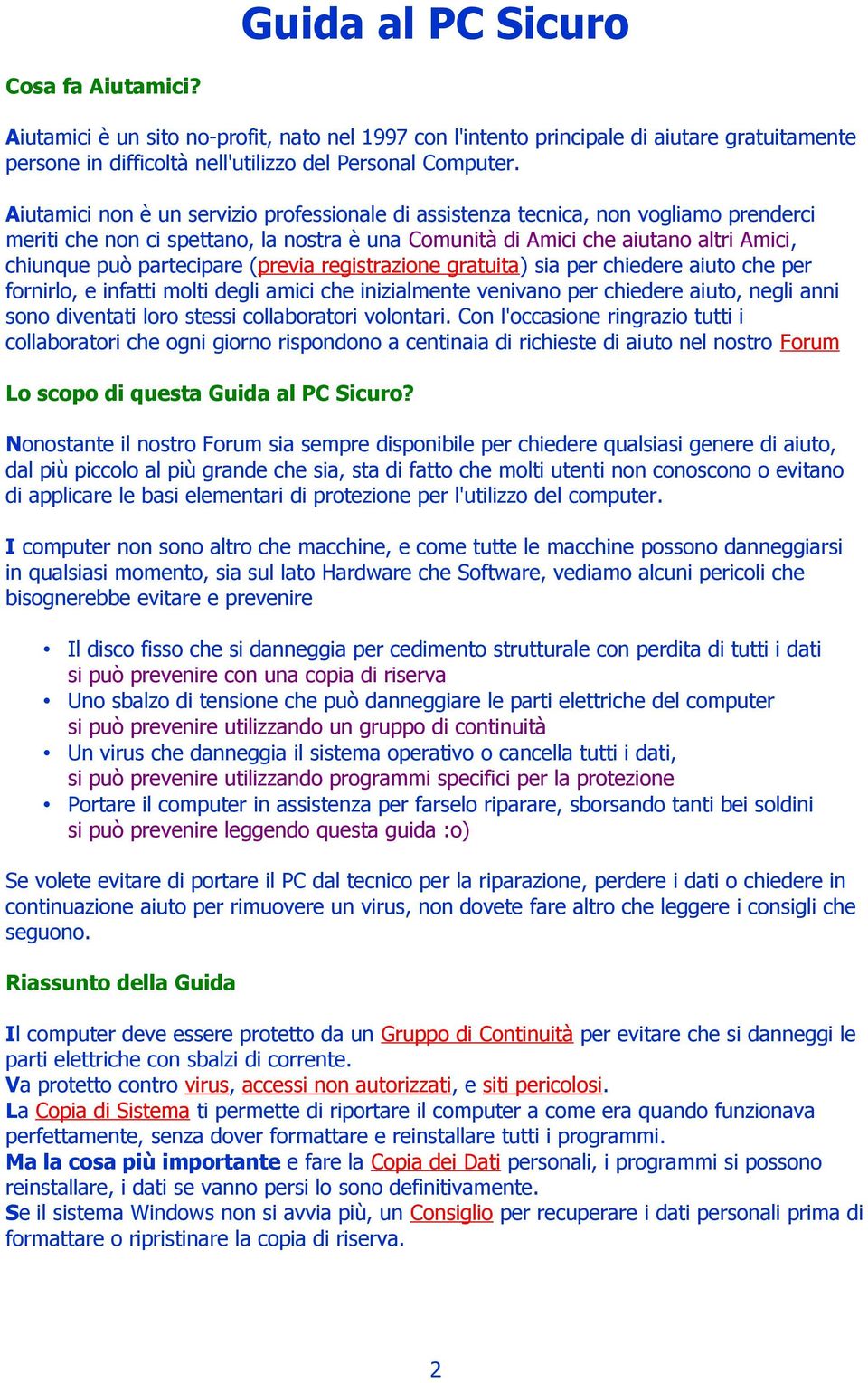 Guida al PC Sicuro

Cosa fa Aiutamici?

Aiutamici è un sito no-profit, nato nel 1997 con l'intento principale di aiutare gratuitamente persone in difficoltà nell'utilizzo del Personal Computer.

Aiutamici non è un servizio professionale di assistenza tecnica, non vogliamo prenderci meriti che non ci spettano, la nostra è una Comunità di Amici che aiutano altri Amici, chiunque può partecipare (previa registrazione gratuita) sia per chiedere aiuto che per fornirlo, e infatti molti degli amici che inizialmente venivano per chiedere aiuto, negli anni sono diventati loro stessi collaboratori volontari. Con l'occasione ringrazio tutti i collaboratori che ogni giorno rispondono a centinaia di richieste di aiuto nel nostro Forum

Lo scopo di questa Guida al PC Sicuro?

Nonostante il nostro Forum sia sempre disponibile per chiedere qualsiasi genere di aiuto, dal più piccolo al più grande che sia, sta di fatto che molti utenti non conoscono o evitano di applicare le basi elementari di protezione per l'utilizzo del computer.

I computer non sono altro che macchine, e come tutte le macchine possono danneggiarsi in qualsiasi momento, sia sul lato Hardware che Software, vediamo alcuni pericoli che bisognerebbe evitare e prevenire

• Il disco fisso che si danneggia per cedimento strutturale con perdita di tutti i dati si può prevenire con una copia di riserva
• Uno sbalzo di tensione che può danneggiare le parti elettriche del computer si può prevenire utilizzando un gruppo di continuità
• Un virus che danneggia il sistema operativo o cancella tutti i dati, si può prevenire utilizzando programmi specifici per la protezione
• Portare il computer in assistenza per farselo riparare, sborsando tanti bei soldini si può prevenire leggendo questa guida :o)

Se volete evitare di portare il PC dal tecnico per la riparazione, perdere i dati o chiedere in continuazione aiuto per rimuovere un virus, non dovete fare altro che leggere i consigli che seguono.

Riassunto della Guida

Il computer deve essere protetto da un Gruppo di Continuità per evitare che si danneggi le parti elettriche con sbalzi di corrente.
Va protetto contro virus, accessi non autorizzati, e siti pericolosi.
La Copia di Sistema ti permette di riportare il computer a come era quando funzionava perfettamente, senza dover formattare e reinstallare tutti i programmi.
Ma la cosa più importante e fare la Copia dei Dati personali, i programmi si possono reinstallare, i dati se vanno persi lo sono definitivamente.
Se il sistema Windows non si avvia più, un Consiglio per recuperare i dati personali prima di formattare o ripristinare la copia di riserva.

2